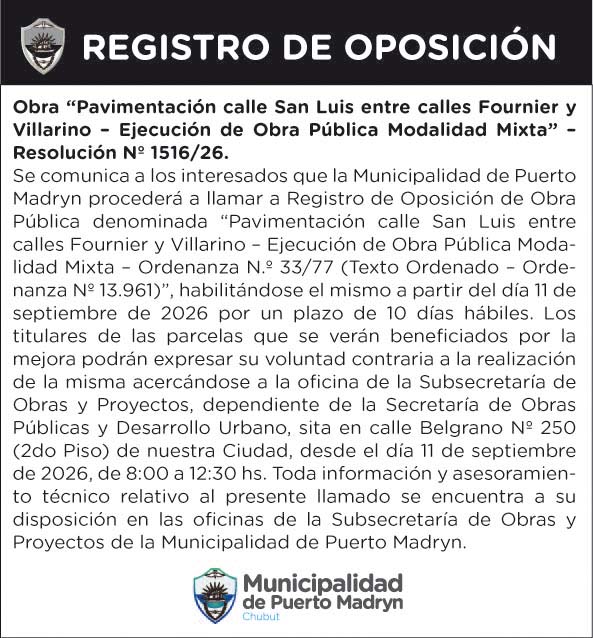 REGISTRO DE OPOSICIÓN

Obra “Pavimentación calle San Luis entre calles Fournier y Villarino – Ejecución de Obra Pública Modalidad Mixta” – Resolución Nº 1516/26.

Se comunica a los interesados que la Municipalidad de Puerto Madryn procederá a llamar a Registro de Oposición de Obra Pública denominada “Pavimentación calle San Luis entre calles Fournier y Villarino – Ejecución de Obra Pública Modalidad Mixta – Ordenanza N.º 33/77 (Texto Ordenado – Ordenanza Nº 13.961)”, habilitándose el mismo a partir del día 11 de septiembre de 2026 por un plazo de 10 días hábiles. Los titulares de las parcelas que se verán beneficiados por la mejora podrán expresar su voluntad contraria a la realización de la misma acercándose a la oficina de la Subsecretaría de Obras y Proyectos, dependiente de la Secretaría de Obras Públicas y Desarrollo Urbano, sita en calle Belgrano Nº 250 (2do Piso) de nuestra Ciudad, desde el día 11 de septiembre de 2026, de 8:00 a 12:30 hs. Toda información y asesoramiento técnico relativo al presente llamado se encuentra a su disposición en las oficinas de la Subsecretaría de Obras y Proyectos de la Municipalidad de Puerto Madryn.

Municipalidad de Puerto Madryn
Chubut